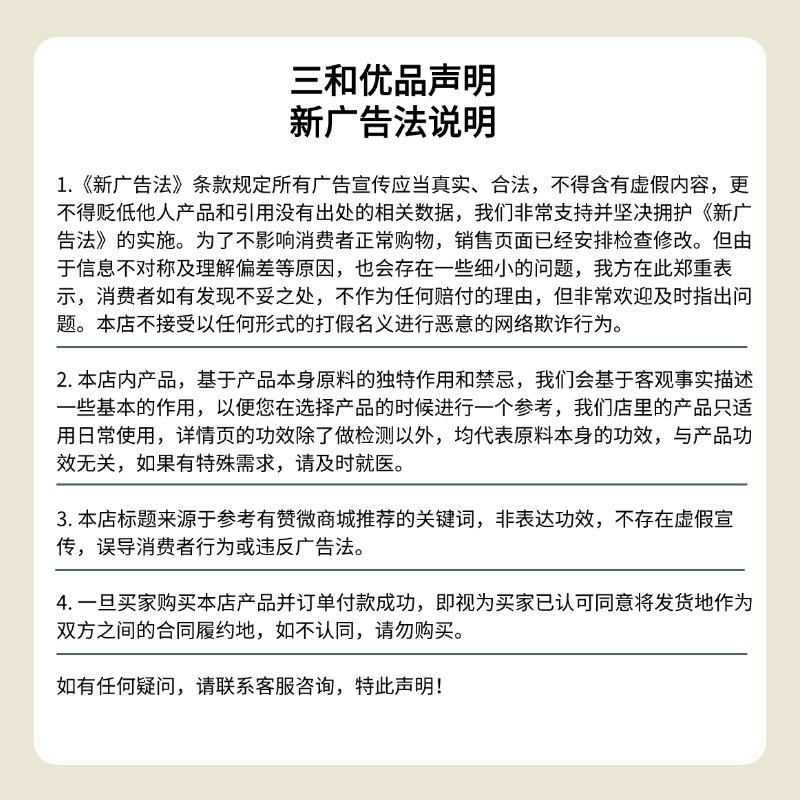 三和优品声明
新广告法说明

1.《新广告法》条款规定所有广告宣传应当真实、合法，不得含有虚假内容，更不得贬低他人产品和引用没有出处的相关数据，我们非常支持并坚决拥护《新广告法》的实施。为了不影响消费者正常购物，销售页面已经安排检查修改。但由于信息不对称及理解偏差等原因，也会存在一些细小的问题，我方在此郑重表示，消费者如有发现不妥之处，不作为任何赔付的理由，但非常欢迎及时指出问题。本店不接受以任何形式的打假名义进行恶意的网络欺诈行为。

2. 本店内产品，基于产品本身原料的独特作用和禁忌，我们会基于客观事实描述一些基本的作用，以便您在选择产品的时候进行一个参考，我们店里的产品只适用日常使用，详情页的功效除了做检测以外，均代表原料本身的功效，与产品功效无关，如果有特殊需求，请及时就医。

3. 本店标题来源于参考有赞微商城推荐的关键词，非表达功效，不存在虚假宣传，误导消费者行为或违反广告法。

4. 一旦买家购买本店产品并订单付款成功，即视为买家已认可同意将发货地作为双方之间的合同履约地，如不认同，请勿购买。

如有任何疑问，请联系客服咨询，特此声明！